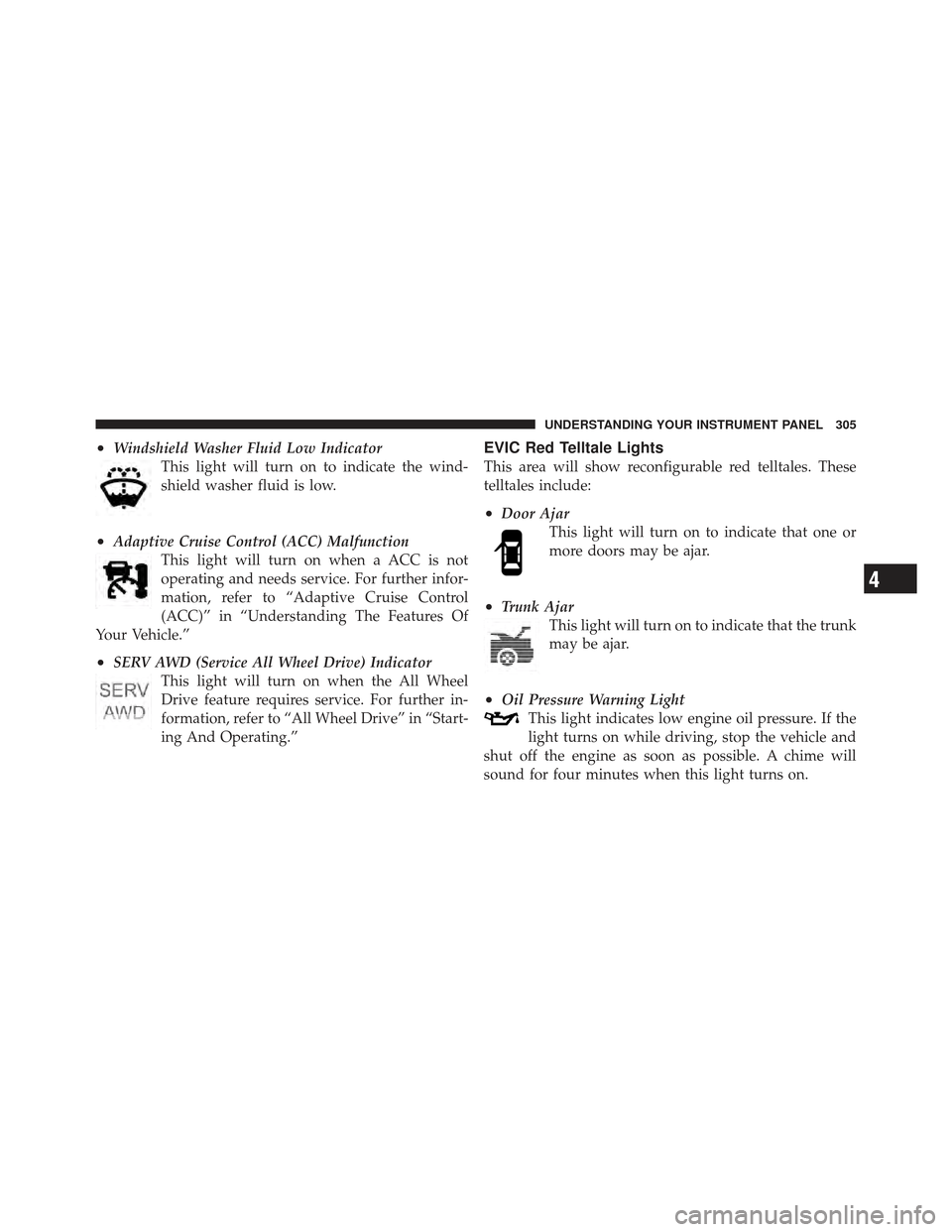 UNDERSTANDING YOUR INSTRUMENT PANEL 305

• Windshield Washer Fluid Low Indicator
This light will turn on to indicate the windshield washer fluid is low.

• Adaptive Cruise Control (ACC) Malfunction
This light will turn on when a ACC is not operating and needs service. For further information, refer to “Adaptive Cruise Control (ACC)” in “Understanding The Features Of Your Vehicle.”

• SERV AWD (Service All Wheel Drive) Indicator
SERV AWD
This light will turn on when the All Wheel Drive feature requires service. For further information, refer to “All Wheel Drive” in “Starting And Operating.”

EVIC Red Telltale Lights
This area will show reconfigurable red telltales. These telltales include:

• Door Ajar
This light will turn on to indicate that one or more doors may be ajar.

• Trunk Ajar
This light will turn on to indicate that the trunk may be ajar.

• Oil Pressure Warning Light
This light indicates low engine oil pressure. If the light turns on while driving, stop the vehicle and shut off the engine as soon as possible. A chime will sound for four minutes when this light turns on.

4

carmanualsonline.info